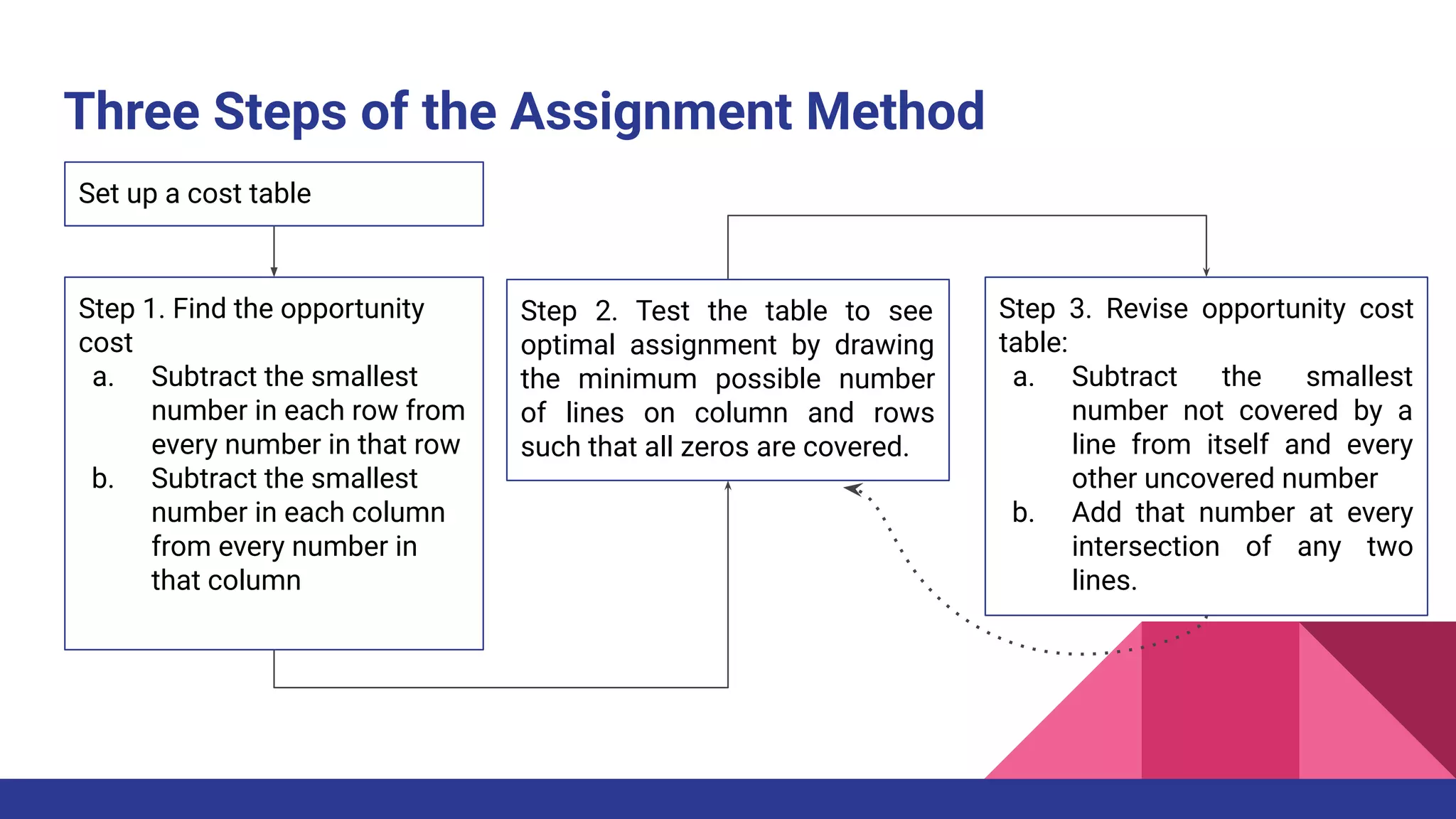 Three Steps of the Assignment Method

Set up a cost table

Step 1. Find the opportunity cost
a. Subtract the smallest number in each row from every number in that row
b. Subtract the smallest number in each column from every number in that column

Step 2. Test the table to see optimal assignment by drawing the minimum possible number of lines on column and rows such that all zeros are covered.

Step 3. Revise opportunity cost table:
a. Subtract the smallest number not covered by a line from itself and every other uncovered number
b. Add that number at every intersection of any two lines.